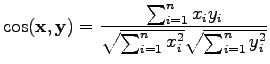 $\cos(\mathbf{x}, \mathbf{y}) = \frac{\sum_{i=1}^{n} x_i y_i}{\sqrt{\sum_{i=1}^{n} x_i^2} \sqrt{\sum_{i=1}^{n} y_i^2}}$